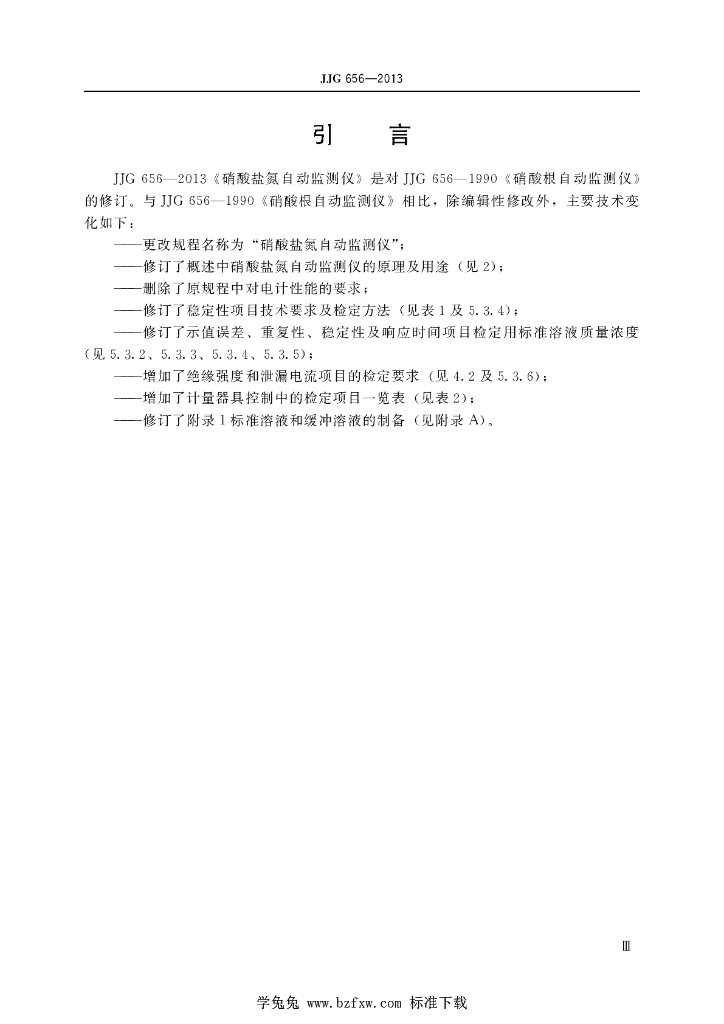 JJG 656—2013

引　言

JJG 656—2013《硝酸盐氮自动监测仪》是对 JJG 656—1990《硝酸根自动监测仪》的修订。与 JJG 656—1990《硝酸根自动监测仪》相比，除编辑性修改外，主要技术变化如下：

——更改规程名称为“硝酸盐氮自动监测仪”；

——修订了概述中硝酸盐氮自动监测仪的原理及用途（见 2）；

——删除了原规程中对电计性能的要求；

——修订了稳定性项目技术要求及检定方法（见表 1 及 5.3.4）；

——修订了示值误差、重复性、稳定性及响应时间项目检定用标准溶液质量浓度（见 5.3.2、5.3.3、5.3.4、5.3.5）；

——增加了绝缘强度和泄漏电流项目的检定要求（见 4.2 及 5.3.6）；

——增加了计量器具控制中的检定项目一览表（见表 2）；

——修订了附录 1 标准溶液和缓冲溶液的制备（见附录 A）。

Ⅲ

学兔兔 www.bzfxw.com 标准下载